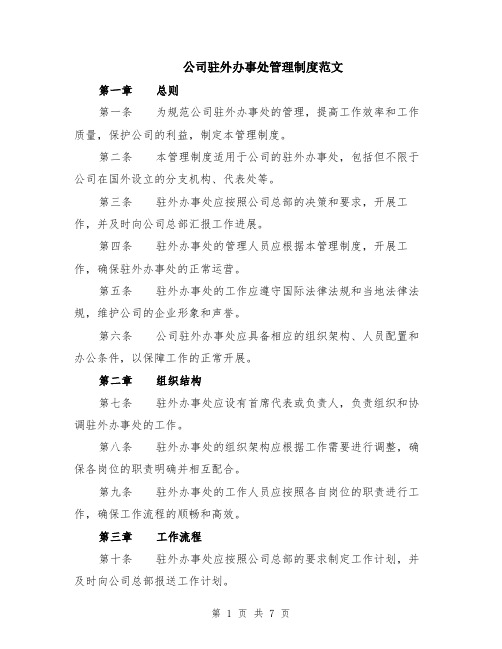 公司驻外办事处管理制度范文

第一章　总则

第一条　为规范公司驻外办事处的管理，提高工作效率和工作质量，保护公司的利益，制定本管理制度。

第二条　本管理制度适用于公司的驻外办事处，包括但不限于公司在国外设立的分支机构、代表处等。

第三条　驻外办事处应按照公司总部的决策和要求，开展工作，并及时向公司总部汇报工作进展。

第四条　驻外办事处的管理人员应根据本管理制度，开展工作，确保驻外办事处的正常运营。

第五条　驻外办事处的工作应遵守国际法律法规和当地法律法规，维护公司的企业形象和声誉。

第六条　公司驻外办事处应具备相应的组织架构、人员配置和办公条件，以保障工作的正常开展。

第二章　组织结构

第七条　驻外办事处应设有首席代表或负责人，负责组织和协调驻外办事处的工作。

第八条　驻外办事处的组织架构应根据工作需要进行调整，确保各岗位的职责明确并相互配合。

第九条　驻外办事处的工作人员应按照各自岗位的职责进行工作，确保工作流程的顺畅和高效。

第三章　工作流程

第十条　驻外办事处应按照公司总部的要求制定工作计划，并及时向公司总部报送工作计划。

第 1 页 共 7 页